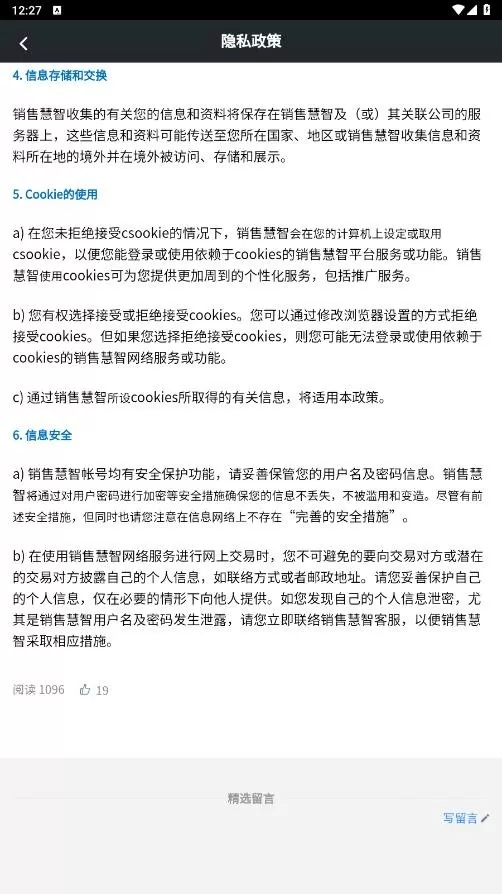 12:27

隐私政策

4. 信息存储和交换

销售慧智收集的有关您的信息和资料将保存在销售慧智及（或）其关联公司的服务器上，这些信息和资料可能传送至您所在国家、地区或销售慧智收集信息和资料所在地的境外并在境外被访问、存储和展示。

5. Cookie的使用

a) 在您未拒绝接受csookie的情况下，销售慧智会在您的计算机上设定或取用csookie，以便您能登录或使用依赖于cookies的销售慧智平台服务或功能。销售慧智使用cookies可为您提供更加周到的个性化服务，包括推广服务。

b) 您有权选择接受或拒绝接受cookies。您可以通过修改浏览器设置的方式拒绝接受cookies。但如果您选择拒绝接受cookies，则您可能无法登录或使用依赖于cookies的销售慧智网络服务或功能。

c) 通过销售慧智所设cookies所取得的有关信息，将适用本政策。

6. 信息安全

a) 销售慧智帐号均有安全保护功能，请妥善保管您的用户名及密码信息。销售慧智将通过对用户密码进行加密等安全措施确保您的信息不丢失，不被滥用和变造。尽管有前述安全措施，但同时也请您注意在信息网络上不存在“完善的安全措施”。

b) 在使用销售慧智网络服务进行网上交易时，您不可避免的要向交易对方或潜在的交易对方披露自己的个人信息，如联络方式或者邮政地址。请您妥善保护自己的个人信息，仅在必要的情形下向他人提供。如您发现自己的个人信息泄密，尤其是销售慧智用户名及密码发生泄露，请您立即联络销售慧智客服，以便销售慧智采取相应措施。

阅读 1096 19

精选留言

写留言